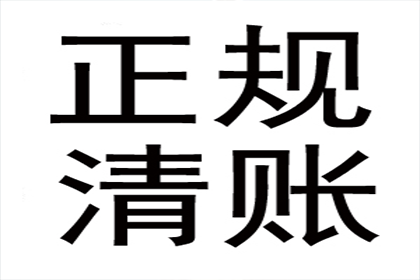 正规
清账